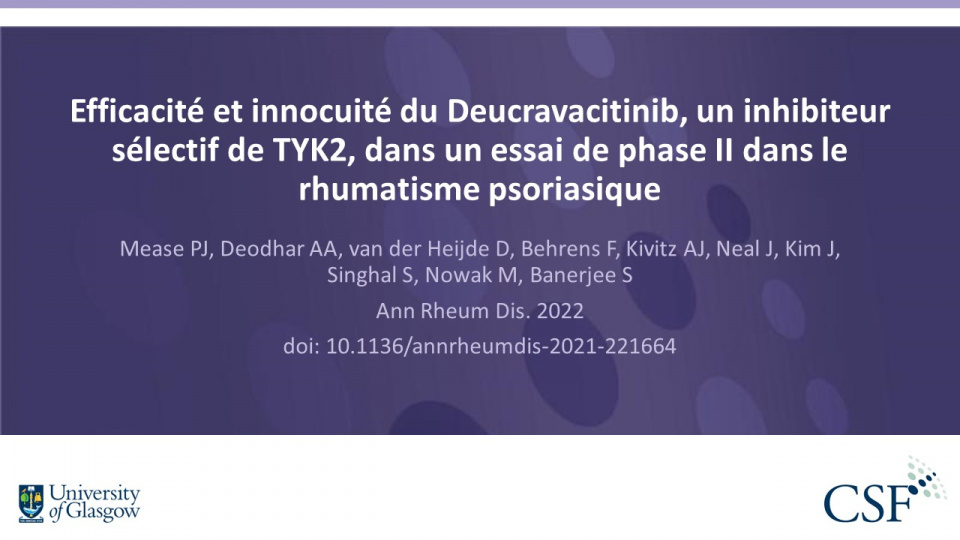 Efficacité et innocuité du Deucravacitinib, un inhibiteur sélectif de TYK2, dans un essai de phase II dans le rhumatisme psoriasique

Mease PJ, Deodhar AA, van der Heijde D, Behrens F, Kivitz AJ, Neal J, Kim J, Singhal S, Nowak M, Banerjee S

Ann Rheum Dis. 2022

doi: 10.1136/annrheumdis-2021-221664

University of Glasgow

CSF